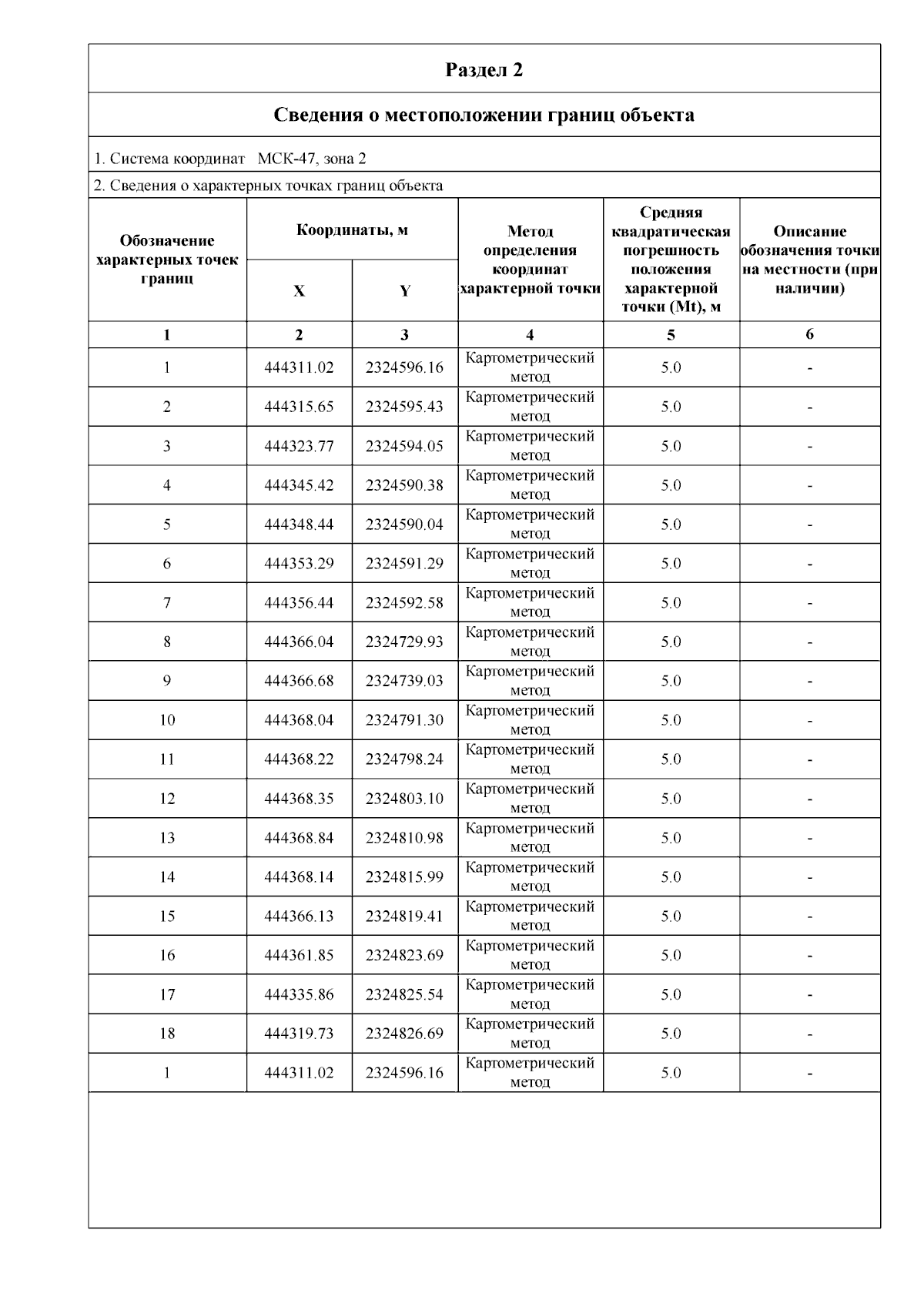 Раздел 2

Сведения о местоположении границ объекта

1. Система координат МСК-47, зона 2

2. Сведения о характерных точках границ объекта

| Обозначение характерных точек границ | Координаты, м X | Координаты, м Y | Метод определения координат характерной точки | Средняя квадратическая погрешность положения характерной точки (Mt), м | Описание обозначения точки на местности (при наличии) |
|---|---|---|---|---|---|
| 1 | 2 | 3 | 4 | 5 | 6 |
| 1 | 444311.02 | 2324596.16 | Картометрический метод | 5.0 | - |
| 2 | 444315.65 | 2324595.43 | Картометрический метод | 5.0 | - |
| 3 | 444323.77 | 2324594.05 | Картометрический метод | 5.0 | - |
| 4 | 444345.42 | 2324590.38 | Картометрический метод | 5.0 | - |
| 5 | 444348.44 | 2324590.04 | Картометрический метод | 5.0 | - |
| 6 | 444353.29 | 2324591.29 | Картометрический метод | 5.0 | - |
| 7 | 444356.44 | 2324592.58 | Картометрический метод | 5.0 | - |
| 8 | 444366.04 | 2324729.93 | Картометрический метод | 5.0 | - |
| 9 | 444366.68 | 2324739.03 | Картометрический метод | 5.0 | - |
| 10 | 444368.04 | 2324791.30 | Картометрический метод | 5.0 | - |
| 11 | 444368.22 | 2324798.24 | Картометрический метод | 5.0 | - |
| 12 | 444368.35 | 2324803.10 | Картометрический метод | 5.0 | - |
| 13 | 444368.84 | 2324810.98 | Картометрический метод | 5.0 | - |
| 14 | 444368.14 | 2324815.99 | Картометрический метод | 5.0 | - |
| 15 | 444366.13 | 2324819.41 | Картометрический метод | 5.0 | - |
| 16 | 444361.85 | 2324823.69 | Картометрический метод | 5.0 | - |
| 17 | 444335.86 | 2324825.54 | Картометрический метод | 5.0 | - |
| 18 | 444319.73 | 2324826.69 | Картометрический метод | 5.0 | - |
| 1 | 444311.02 | 2324596.16 | Картометрический метод | 5.0 | - |